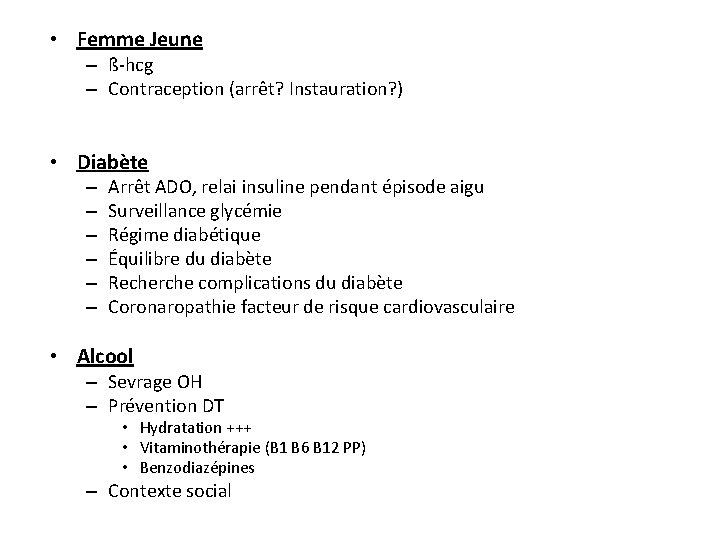 • Femme Jeune
– ß-hcg
– Contraception (arrêt? Instauration?)

• Diabète
– Arrêt ADO, relai insuline pendant épisode aigu
– Surveillance glycémie
– Régime diabétique
– Équilibre du diabète
– Recherche complications du diabète
– Coronaropathie facteur de risque cardiovasculaire

• Alcool
– Sevrage OH
– Prévention DT
• Hydratation +++
• Vitaminothérapie (B1 B6 B12 PP)
• Benzodiazépines
– Contexte social